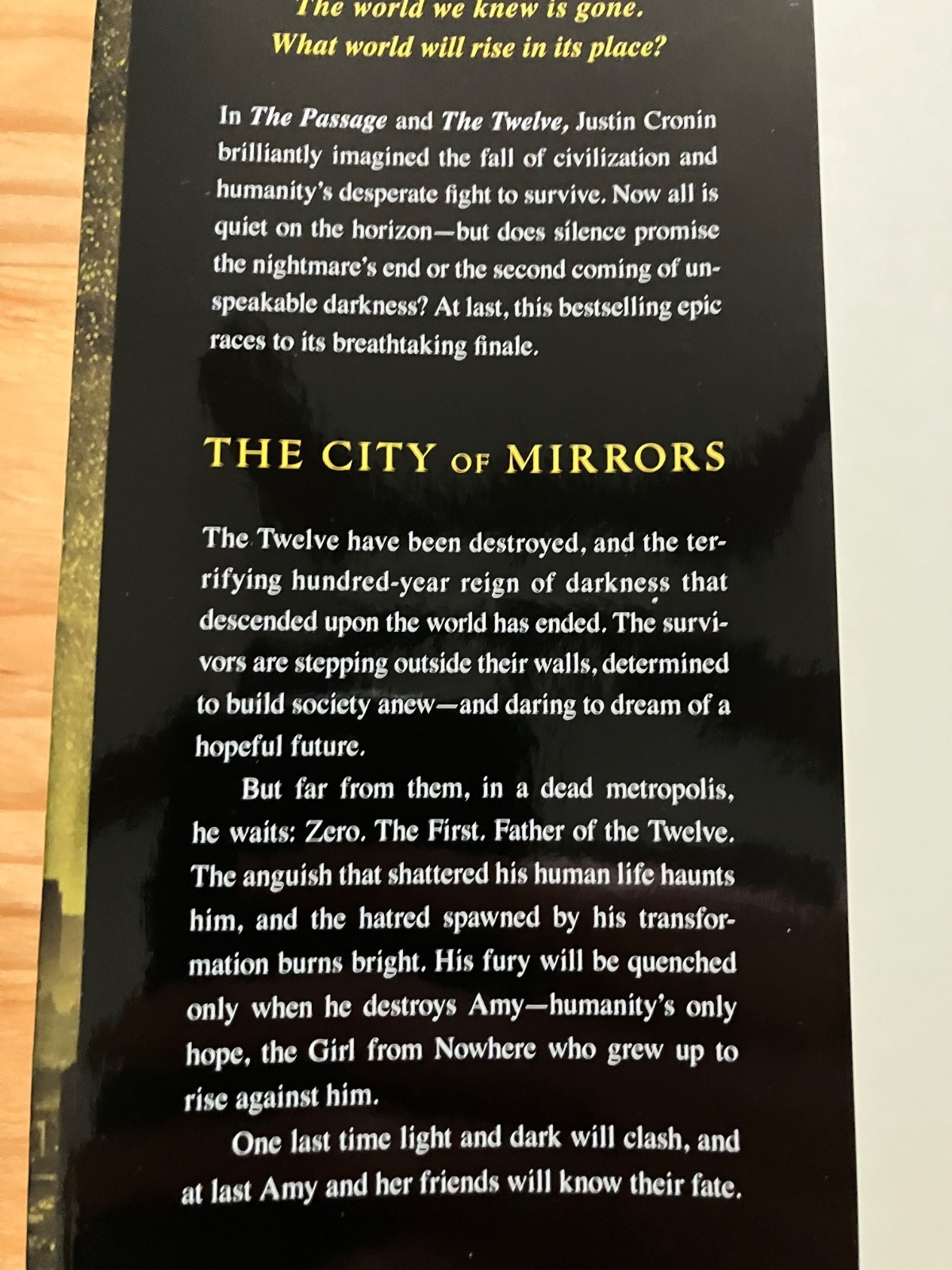 The world we knew is gone.
What world will rise in its place?

In The Passage and The Twelve, Justin Cronin brilliantly imagined the fall of civilization and humanity's desperate fight to survive. Now all is quiet on the horizon—but does silence promise the nightmare's end or the second coming of unspeakable darkness? At last, this bestselling epic races to its breathtaking finale.

THE CITY OF MIRRORS

The Twelve have been destroyed, and the terrifying hundred-year reign of darkness that descended upon the world has ended. The survivors are stepping outside their walls, determined to build society anew—and daring to dream of a hopeful future.

But far from them, in a dead metropolis, he waits: Zero. The First. Father of the Twelve. The anguish that shattered his human life haunts him, and the hatred spawned by his transformation burns bright. His fury will be quenched only when he destroys Amy—humanity's only hope, the Girl from Nowhere who grew up to rise against him.

One last time light and dark will clash, and at last Amy and her friends will know their fate.